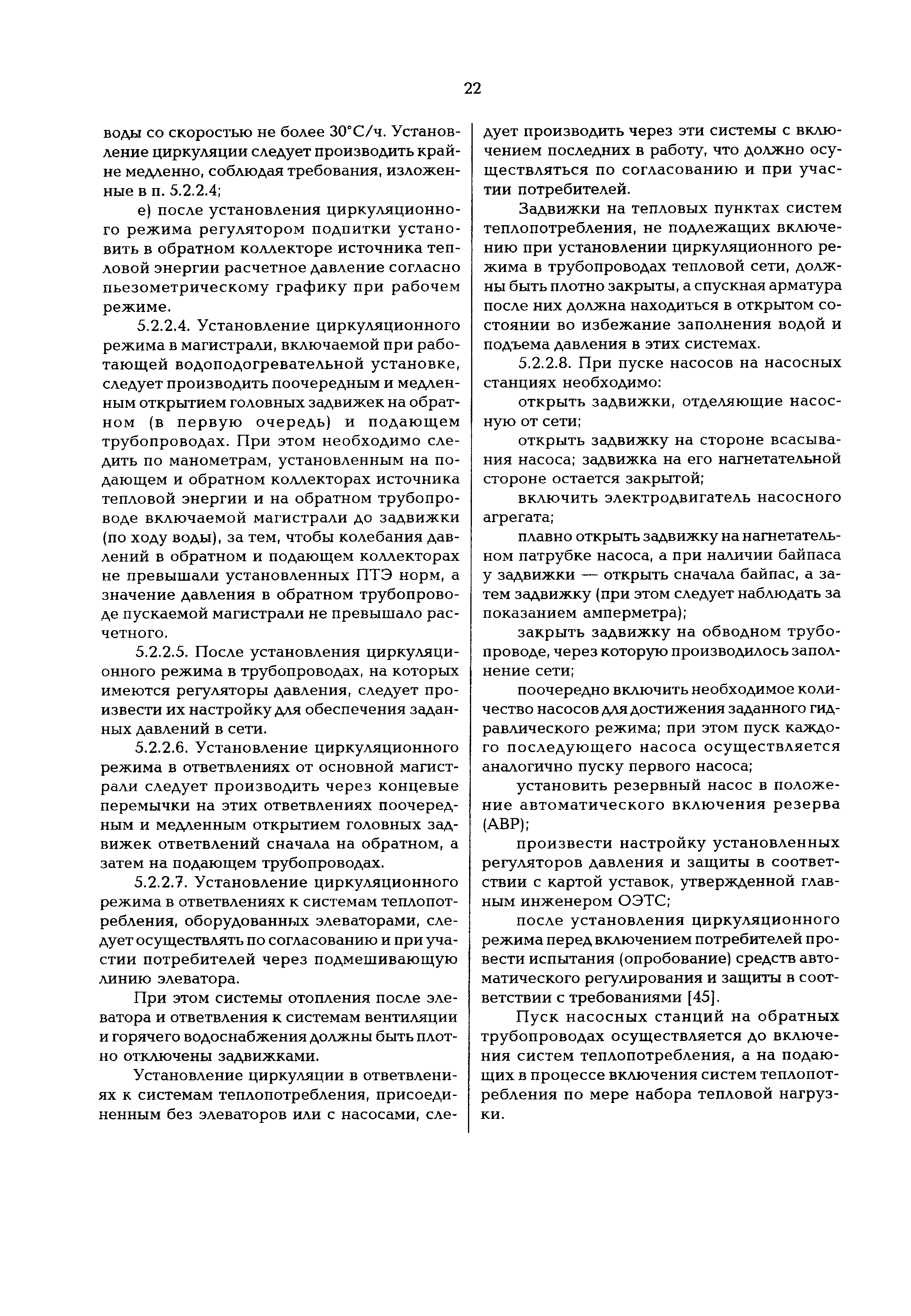 22

воды со скоростью не более 30°С/ч. Установление циркуляции следует производить крайне медленно, соблюдая требования, изложенные в п. 5.2.2.4;

е) после установления циркуляционного режима регулятором подпитки установить в обратном коллекторе источника тепловой энергии расчетное давление согласно пьезометрическому графику при рабочем режиме.

5.2.2.4. Установление циркуляционного режима в магистрали, включаемой при работающей водоподогревательной установке, следует производить поочередным и медленным открытием головных задвижек на обратном (в первую очередь) и подающем трубопроводах. При этом необходимо следить по манометрам, установленным на подающем и обратном коллекторах источника тепловой энергии и на обратном трубопроводе включаемой магистрали до задвижки (по ходу воды), за тем, чтобы колебания давлений в обратном и подающем коллекторах не превышали установленных ПТЭ норм, а значение давления в обратном трубопроводе пускаемой магистрали не превышало расчетного.

5.2.2.5. После установления циркуляционного режима в трубопроводах, на которых имеются регуляторы давления, следует произвести их настройку для обеспечения заданных давлений в сети.

5.2.2.6. Установление циркуляционного режима в ответвлениях от основной магистрали следует производить через концевые перемычки на этих ответвлениях поочередным и медленным открытием головных задвижек ответвлений сначала на обратном, а затем на подающем трубопроводах.

5.2.2.7. Установление циркуляционного режима в ответвлениях к системам теплопотребления, оборудованных элеваторами, следует осуществлять по согласованию и при участии потребителей через подмешивающую линию элеватора.

При этом системы отопления после элеватора и ответвления к системам вентиляции и горячего водоснабжения должны быть плотно отключены задвижками.

Установление циркуляции в ответвлениях к системам теплопотребления, присоединенным без элеваторов или с насосами, следует производить через эти системы с включением последних в работу, что должно осуществляться по согласованию и при участии потребителей.

Задвижки на тепловых пунктах систем теплопотребления, не подлежащих включению при установлении циркуляционного режима в трубопроводах тепловой сети, должны быть плотно закрыты, а спускная арматура после них должна находиться в открытом состоянии во избежание заполнения водой и подъема давления в этих системах.

5.2.2.8. При пуске насосов на насосных станциях необходимо:

открыть задвижки, отделяющие насосную от сети;

открыть задвижку на стороне всасывания насоса; задвижка на его нагнетательной стороне остается закрытой;

включить электродвигатель насосного агрегата;

плавно открыть задвижку на нагнетательном патрубке насоса, а при наличии байпаса у задвижки — открыть сначала байпас, а затем задвижку (при этом следует наблюдать за показанием амперметра);

закрыть задвижку на обводном трубопроводе, через которую производилось заполнение сети;

поочередно включить необходимое количество насосов для достижения заданного гидравлического режима; при этом пуск каждого последующего насоса осуществляется аналогично пуску первого насоса;

установить резервный насос в положение автоматического включения резерва (АВР);

произвести настройку установленных регуляторов давления и защиты в соответствии с картой уставок, утвержденной главным инженером ОЭТС;

после установления циркуляционного режима перед включением потребителей провести испытания (опробование) средств автоматического регулирования и защиты в соответствии с требованиями [45].

Пуск насосных станций на обратных трубопроводах осуществляется до включения систем теплопотребления, а на подающих в процессе включения систем теплопотребления по мере набора тепловой нагрузки.